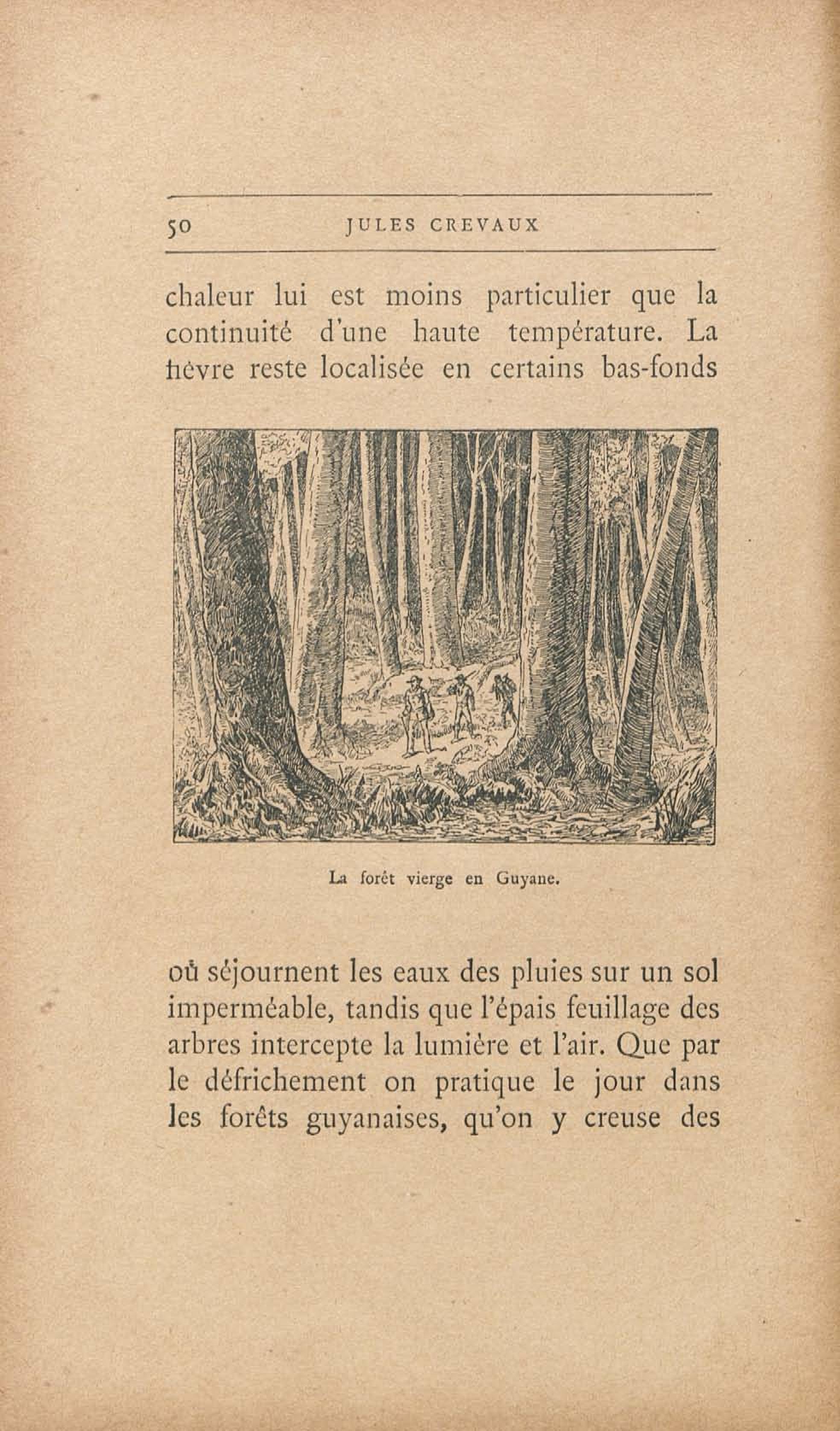 50 JULES CREVAUX

chaleur lui est moins particulier que la continuité d'une haute température. La fièvre reste localisée en certains bas-fonds

La forêt vierge en Guyane.

où séjournent les eaux des pluies sur un sol imperméable, tandis que l'épais feuillage des arbres intercepte la lumière et l'air. Que par le défrichement on pratique le jour dans les forêts guyanaises, qu'on y creuse des